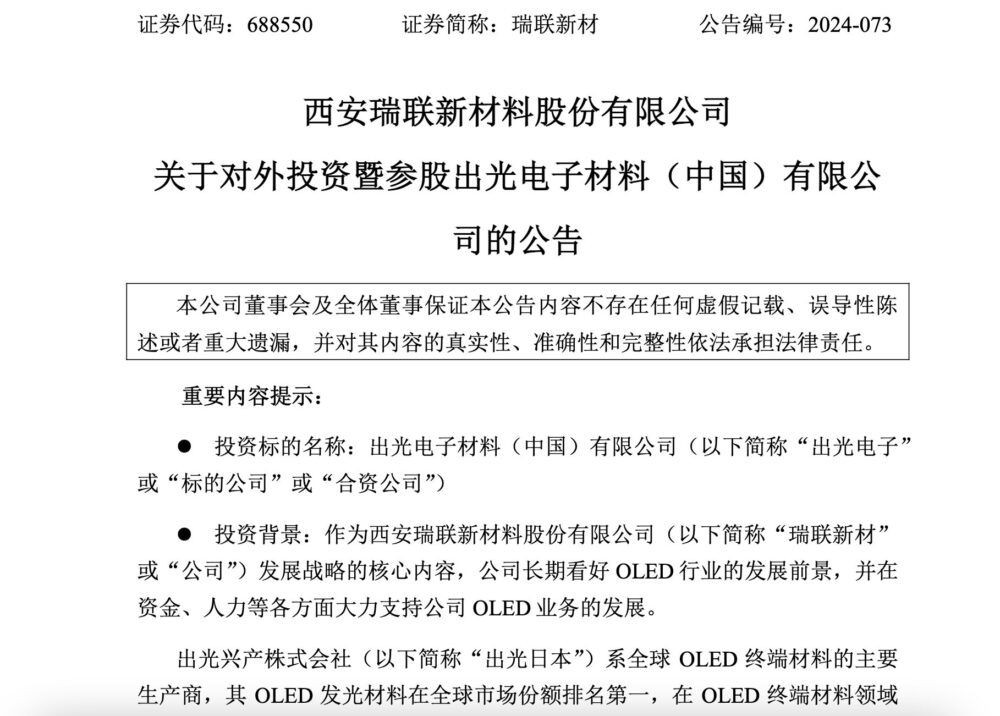 证券代码：688550　　　证券简称：瑞联新材　　　公告编号：2024-073

西安瑞联新材料股份有限公司
关于对外投资暨参股出光电子材料（中国）有限公司的公告

本公司董事会及全体董事保证本公告内容不存在任何虚假记载、误导性陈述或者重大遗漏，并对其内容的真实性、准确性和完整性依法承担法律责任。

重要内容提示：

● 投资标的名称：出光电子材料（中国）有限公司（以下简称“出光电子”或“标的公司”或“合资公司”）

● 投资背景：作为西安瑞联新材料股份有限公司（以下简称“瑞联新材”或“公司”）发展战略的核心内容，公司长期看好 OLED 行业的发展前景，并在资金、人力等各方面大力支持公司 OLED 业务的发展。

出光兴产株式会社（以下简称“出光日本”）系全球 OLED 终端材料的主要生产商，其 OLED 发光材料在全球市场份额排名第一，在 OLED 终端材料领域